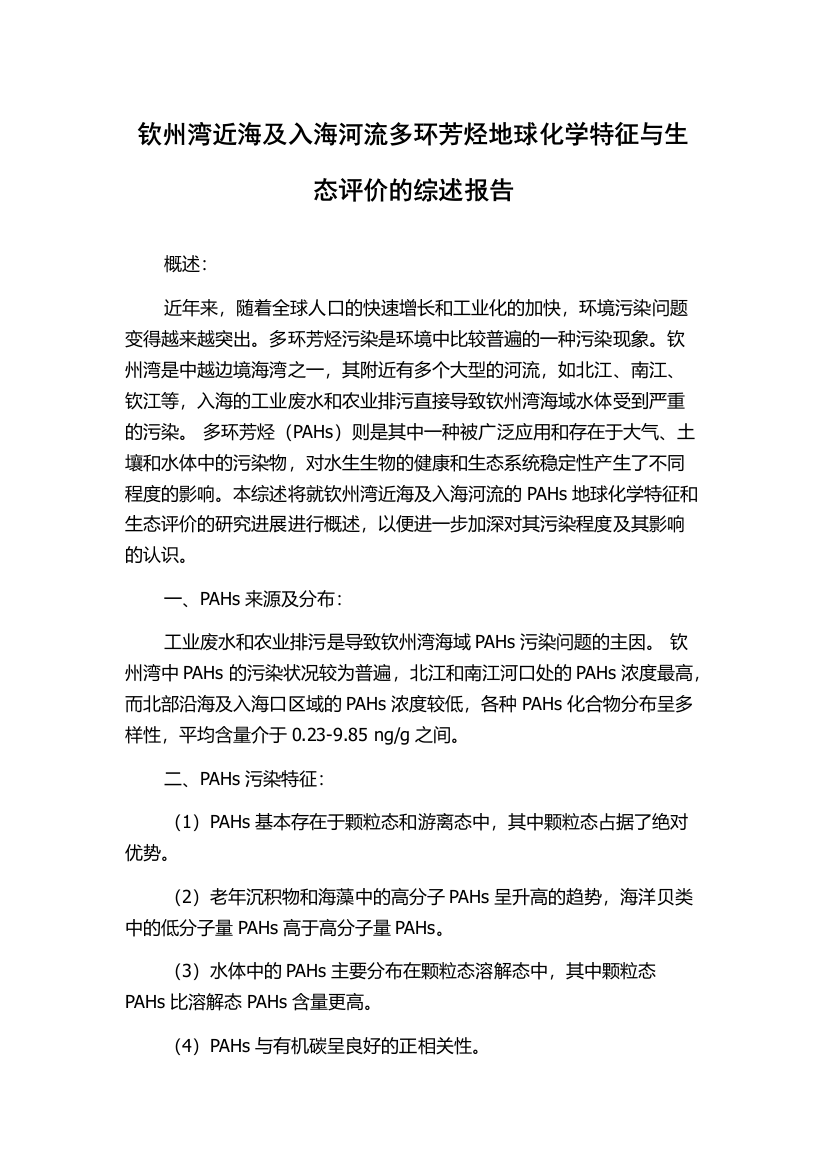 钦州湾近海及入海河流多环芳烃地球化学特征与生态评价的综述报告

概述：

近年来，随着全球人口的快速增长和工业化的加快，环境污染问题变得越来越突出。多环芳烃污染是环境中比较普遍的一种污染现象。钦州湾是中越边境海湾之一，其附近有多个大型的河流，如北江、南江、钦江等，入海的工业废水和农业排污直接导致钦州湾海域水体受到严重的污染。 多环芳烃（PAHs）则是其中一种被广泛应用和存在于大气、土壤和水体中的污染物，对水生生物的健康和生态系统稳定性产生了不同程度的影响。本综述将就钦州湾近海及入海河流的 PAHs 地球化学特征和生态评价的研究进展进行概述，以便进一步加深对其污染程度及其影响的认识。

一、PAHs 来源及分布：

工业废水和农业排污是导致钦州湾海域 PAHs 污染问题的主因。 钦州湾中 PAHs 的污染状况较为普遍，北江和南江河口处的 PAHs 浓度最高，而北部沿海及入海口区域的 PAHs 浓度较低，各种 PAHs 化合物分布呈多样性，平均含量介于 0.23-9.85 ng/g 之间。

二、PAHs 污染特征：

（1）PAHs 基本存在于颗粒态和游离态中，其中颗粒态占据了绝对优势。

（2）老年沉积物和海藻中的高分子 PAHs 呈升高的趋势，海洋贝类中的低分子量 PAHs 高于高分子量 PAHs。

（3）水体中的 PAHs 主要分布在颗粒态溶解态中，其中颗粒态 PAHs 比溶解态 PAHs 含量更高。

（4）PAHs 与有机碳呈良好的正相关性。